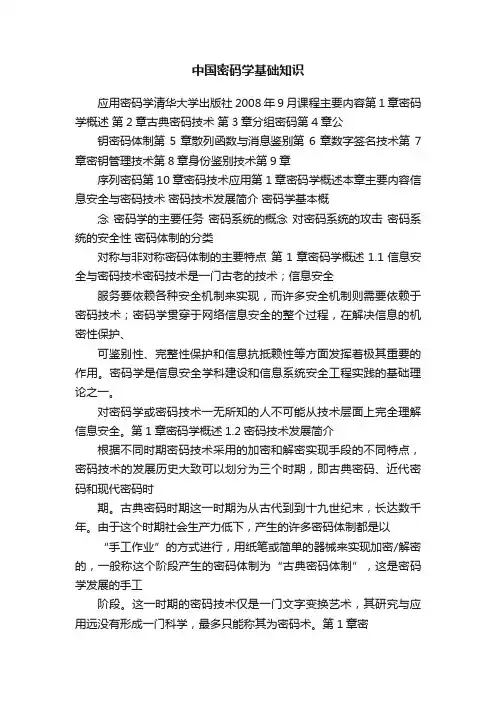 中国密码学基础知识

应用密码学清华大学出版社 2008 年 9 月课程主要内容第 1 章密码学概述 第 2 章古典密码技术 第 3 章分组密码第 4 章公

钥密码体制第 5 章散列函数与消息鉴别第 6 章数字签名技术第 7 章密钥管理技术第 8 章身份鉴别技术第 9 章

序列密码第 10 章密码技术应用第 1 章密码学概述本章主要内容信息安全与密码技术 密码技术发展简介 密码学基本概

念 密码学的主要任务 密码系统的概念 对密码系统的攻击 密码系统的安全性 密码体制的分类

对称与非对称密码体制的主要特点 第 1 章密码学概述 1.1 信息安全与密码技术密码技术是一门古老的技术；信息安全

服务要依赖各种安全机制来实现，而许多安全机制则需要依赖于密码技术；密码学贯穿于网络信息安全的整个过程，在解决信息的机密性保护、

可鉴别性、完整性保护和信息抗抵赖性等方面发挥着极其重要的作用。密码学是信息安全学科建设和信息系统安全工程实践的基础理论之一。

对密码学或密码技术一无所知的人不可能从技术层面上完全理解信息安全。第 1 章密码学概述 1.2 密码技术发展简介

根据不同时期密码技术采用的加密和解密实现手段的不同特点，密码技术的发展历史大致可以划分为三个时期，即古典密码、近代密码和现代密码时

期。古典密码时期这一时期为从古代到到十九世纪末，长达数千年。由于这个时期社会生产力低下，产生的许多密码体制都是以

“手工作业”的方式进行，用纸笔或简单的器械来实现加密/解密的，一般称这个阶段产生的密码体制为“古典密码体制”，这是密码学发展的手工

阶段。这一时期的密码技术仅是一门文字变换艺术，其研究与应用远没有形成一门科学，最多只能称其为密码术。第 1 章密